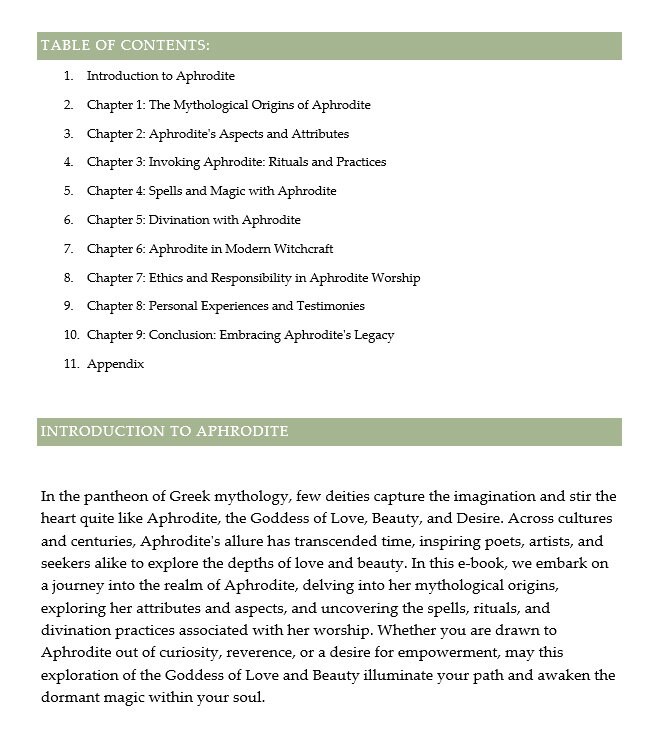 TABLE OF CONTENTS:

1. Introduction to Aphrodite
2. Chapter 1: The Mythological Origins of Aphrodite
3. Chapter 2: Aphrodite's Aspects and Attributes
4. Chapter 3: Invoking Aphrodite: Rituals and Practices
5. Chapter 4: Spells and Magic with Aphrodite
6. Chapter 5: Divination with Aphrodite
7. Chapter 6: Aphrodite in Modern Witchcraft
8. Chapter 7: Ethics and Responsibility in Aphrodite Worship
9. Chapter 8: Personal Experiences and Testimonies
10. Chapter 9: Conclusion: Embracing Aphrodite's Legacy
11. Appendix

INTRODUCTION TO APHRODITE

In the pantheon of Greek mythology, few deities capture the imagination and stir the heart quite like Aphrodite, the Goddess of Love, Beauty, and Desire. Across cultures and centuries, Aphrodite's allure has transcended time, inspiring poets, artists, and seekers alike to explore the depths of love and beauty. In this e-book, we embark on a journey into the realm of Aphrodite, delving into her mythological origins, exploring her attributes and aspects, and uncovering the spells, rituals, and divination practices associated with her worship. Whether you are drawn to Aphrodite out of curiosity, reverence, or a desire for empowerment, may this exploration of the Goddess of Love and Beauty illuminate your path and awaken the dormant magic within your soul.